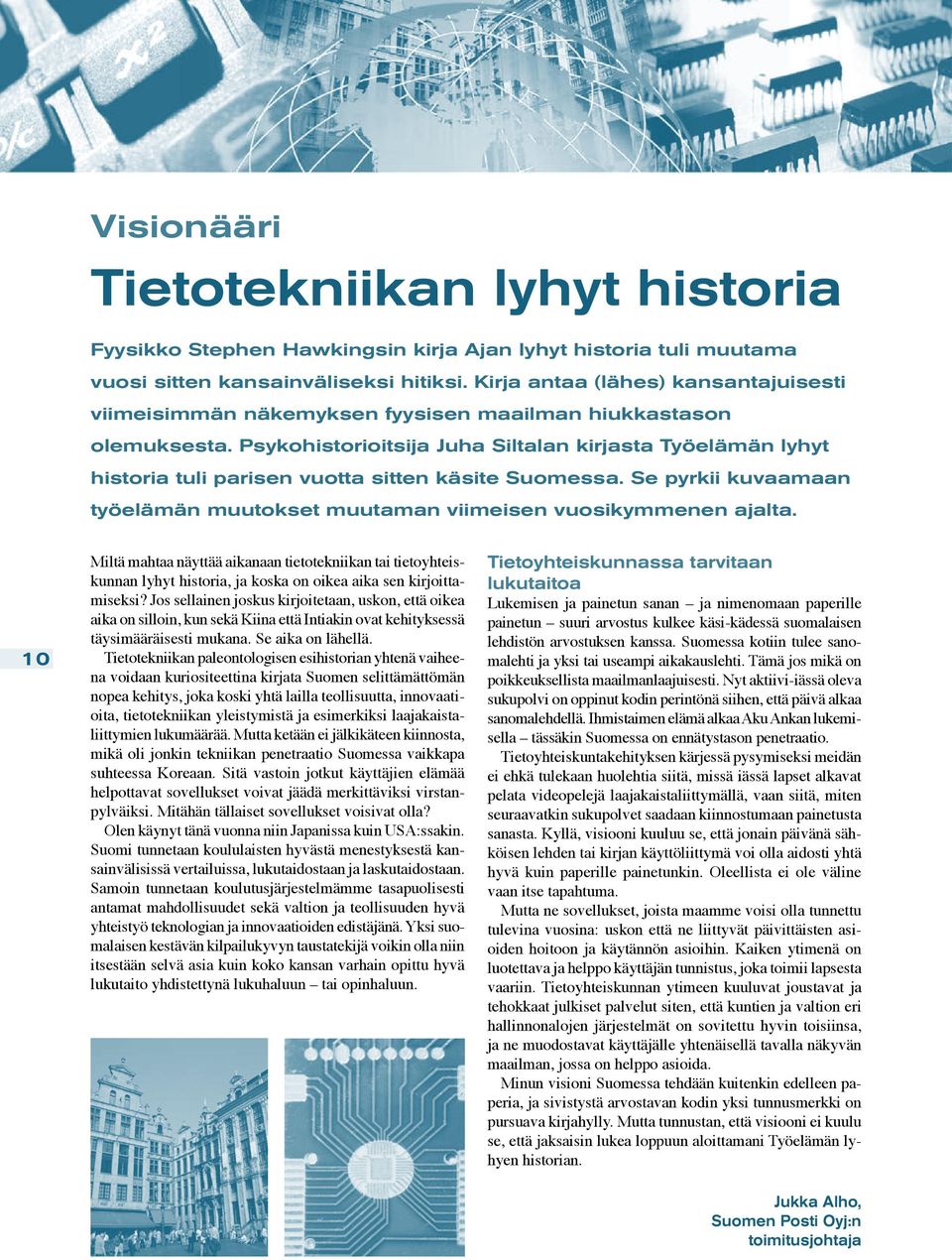 Visionääri

Tietotekniikan lyhyt historia

Fyysikko Stephen Hawkingsin kirja Ajan lyhyt historia tuli muutama vuosi sitten kansainväliseksi hitiksi. Kirja antaa (lähes) kansantajuisesti viimeisimmän näkemyksen fyysisen maailman hiukkastason olemuksesta. Psykohistorioitsija Juha Siltalan kirjasta Työelämän lyhyt historia tuli parisen vuotta sitten käsite Suomessa. Se pyrkii kuvaamaan työelämän muutokset muutaman viimeisen vuosikymmenen ajalta.

10

Miltä mahtaa näyttää aikanaan tietotekniikan tai tietoyhteiskunnan lyhyt historia, ja koska on oikea aika sen kirjoittamiseksi? Jos sellainen joskus kirjoitetaan, uskon, että oikea aika on silloin, kun sekä Kiina että Intiakin ovat kehityksessä täysimääräisesti mukana. Se aika on lähellä.

Tietotekniikan paleontologisen esihistorian yhtenä vaiheena voidaan kuriositeettina kirjata Suomen selittämättömän nopea kehitys, joka koski yhtä lailla teollisuutta, innovaatioita, tietotekniikan yleistymistä ja esimerkiksi laajakaistaliittymien lukumäärää. Mutta ketään ei jälkikäteen kiinnosta, mikä oli jonkin tekniikan penetraatio Suomessa vaikkapa suhteessa Koreaan. Sitä vastoin jotkut käyttäjien elämää helpottavat sovellukset voivat jäädä merkittäviksi virstanpylväiksi. Mitähän tällaiset sovellukset voisivat olla?

Olen käynyt tänä vuonna niin Japanissa kuin USA:ssakin. Suomi tunnetaan koululaisten hyvästä menestyksestä kansainvälisissä vertailuissa, lukutaidostaan ja laskutaidostaan. Samoin tunnetaan koulutusjärjestelmämme tasapuolisesti antamat mahdollisuudet sekä valtion ja teollisuuden hyvä yhteistyö teknologian ja innovaatioiden edistäjänä. Yksi suomalaisen kestävän kilpailukyvyn taustatekijä voikin olla niin itsestään selvä asia kuin koko kansan varhain opittu hyvä lukutaito yhdistettynä lukuhaluun – tai opinhaluun.

Tietoyhteiskunnassa tarvitaan lukutaitoa

Lukemisen ja painetun sanan – ja nimenomaan paperille painetun – suuri arvostus kulkee käsi-kädessä suomalaisen lehdistön arvostuksen kanssa. Suomessa kotiin tulee sanomalehti ja yksi tai useampi aikakauslehti. Tämä jos mikä on poikkeuksellista maailmanlaajuisesti. Nyt aktiivi-iässä oleva sukupolvi on oppinut kodin perintönä siihen, että päivä alkaa sanomalehdellä. Ihmistaimen elämä alkaa Aku Ankan lukemisella – tässäkin Suomessa on ennätystason penetraatio.

Tietoyhteiskuntakehityksen kärjessä pysymiseksi meidän ei ehkä tulekaan huolehtia siitä, missä iässä lapset alkavat pelata videopelejä laajakaistaliittymällä, vaan siitä, miten seuraavatkin sukupolvet saadaan kiinnostumaan painetusta sanasta. Kyllä, visiooni kuuluu se, että jonain päivänä sähköisen lehden tai kirjan käyttöliittymä voi olla aidosti yhtä hyvä kuin paperille painetunkin. Oleellista ei ole väline vaan itse tapahtuma.

Mutta ne sovellukset, joista maamme voisi olla tunnettu tulevina vuosina: uskon että ne liittyvät päivittäisten asioiden hoitoon ja käytännön asioihin. Kaiken ytimenä on luotettava ja helppo käyttäjän tunnistus, joka toimii lapsesta vaariin. Tietoyhteiskunnan ytimeen kuuluvat joustavat ja tehokkaat julkiset palvelut siten, että kuntien ja valtion eri hallinnonalojen järjestelmät on sovitettu hyvin toisiinsa, ja ne muodostavat käyttäjälle yhtenäisellä tavalla näkyvän maailman, jossa on helppo asioida.

Minun visioni Suomessa tehdään kuitenkin edelleen paperia, ja sivistystä arvostavan kodin yksi tunnusmerkki on pursuava kirjahylly. Mutta tunnustan, että visiooni ei kuulu se, että jaksaisin lukea loppuun aloittamani Työelämän lyhyen historian.

Jukka Alho,
Suomen Posti Oyj:n
toimitusjohtaja